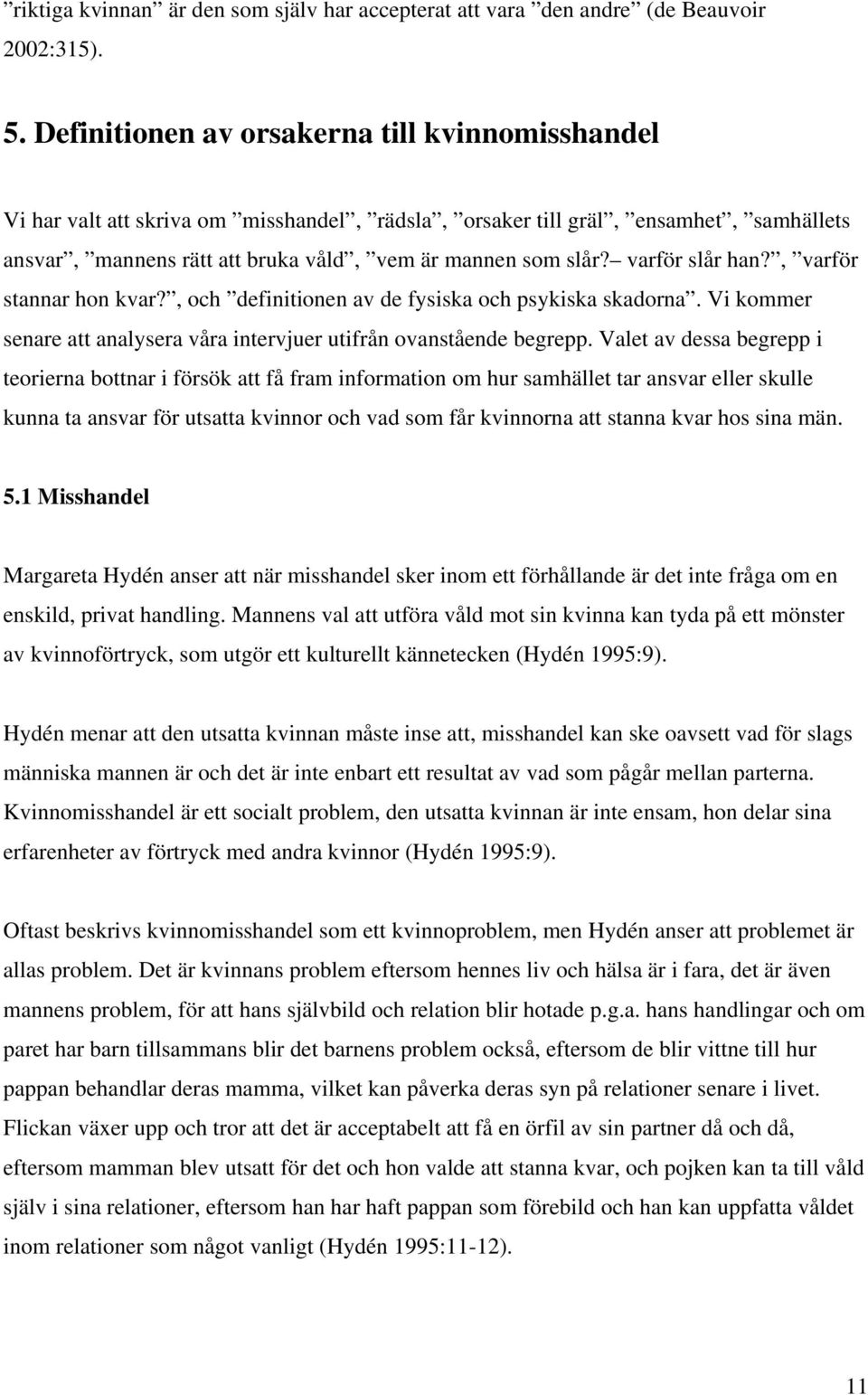 ”riktiga kvinnan” är den som själv har accepterat att vara ”den andre” (de Beauvoir 2002:315).

5. Definitionen av orsakerna till kvinnomisshandel

Vi har valt att skriva om ”misshandel”, ”rädsla”, ”orsaker till gräl”, ”ensamhet”, ”samhällets ansvar”, ”mannens rätt att bruka våld”, ”vem är mannen som slår?– varför slår han?”, ”varför stannar hon kvar?”, och ”definitionen av de fysiska och psykiska skadorna”. Vi kommer senare att analysera våra intervjuer utifrån ovanstående begrepp. Valet av dessa begrepp i teorierna bottnar i försök att få fram information om hur samhället tar ansvar eller skulle kunna ta ansvar för utsatta kvinnor och vad som får kvinnorna att stanna kvar hos sina män.

5.1 Misshandel

Margareta Hydén anser att när misshandel sker inom ett förhållande är det inte fråga om en enskild, privat handling. Mannens val att utföra våld mot sin kvinna kan tyda på ett mönster av kvinnoförtryck, som utgör ett kulturellt kännetecken (Hydén 1995:9).

Hydén menar att den utsatta kvinnan måste inse att, misshandel kan ske oavsett vad för slags människa mannen är och det är inte enbart ett resultat av vad som pågår mellan parterna. Kvinnomisshandel är ett socialt problem, den utsatta kvinnan är inte ensam, hon delar sina erfarenheter av förtryck med andra kvinnor (Hydén 1995:9).

Oftast beskrivs kvinnomisshandel som ett kvinnoproblem, men Hydén anser att problemet är allas problem. Det är kvinnans problem eftersom hennes liv och hälsa är i fara, det är även mannens problem, för att hans självbild och relation blir hotade p.g.a. hans handlingar och om paret har barn tillsammans blir det barnens problem också, eftersom de blir vittne till hur pappan behandlar deras mamma, vilket kan påverka deras syn på relationer senare i livet. Flickan växer upp och tror att det är acceptabelt att få en örfil av sin partner då och då, eftersom mamman blev utsatt för det och hon valde att stanna kvar, och pojken kan ta till våld själv i sina relationer, eftersom han har haft pappan som förebild och han kan uppfatta våldet inom relationer som något vanligt (Hydén 1995:11-12).

11